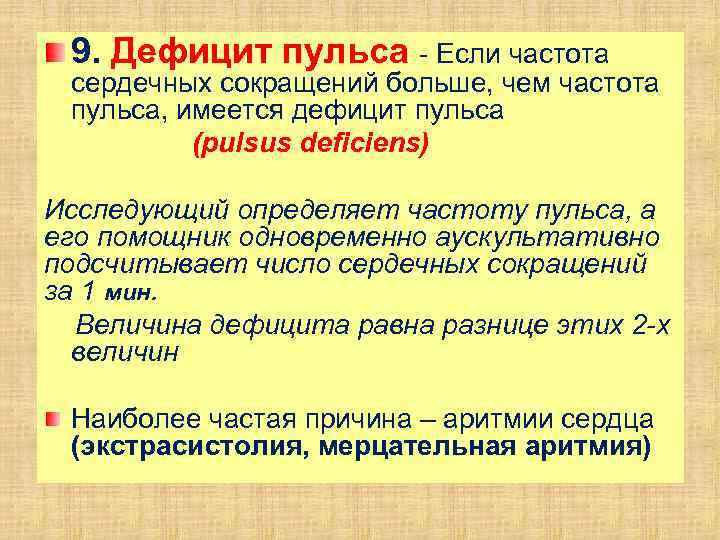 9. Дефицит пульса - Если частота сердечных сокращений больше, чем частота пульса, имеется дефицит пульса

(pulsus deficiens)

Исследующий определяет частоту пульса, а его помощник одновременно аускультативно подсчитывает число сердечных сокращений за 1 мин.

Величина дефицита равна разнице этих 2-х величин

Наиболее частая причина – аритмии сердца (экстрасистолия, мерцательная аритмия)